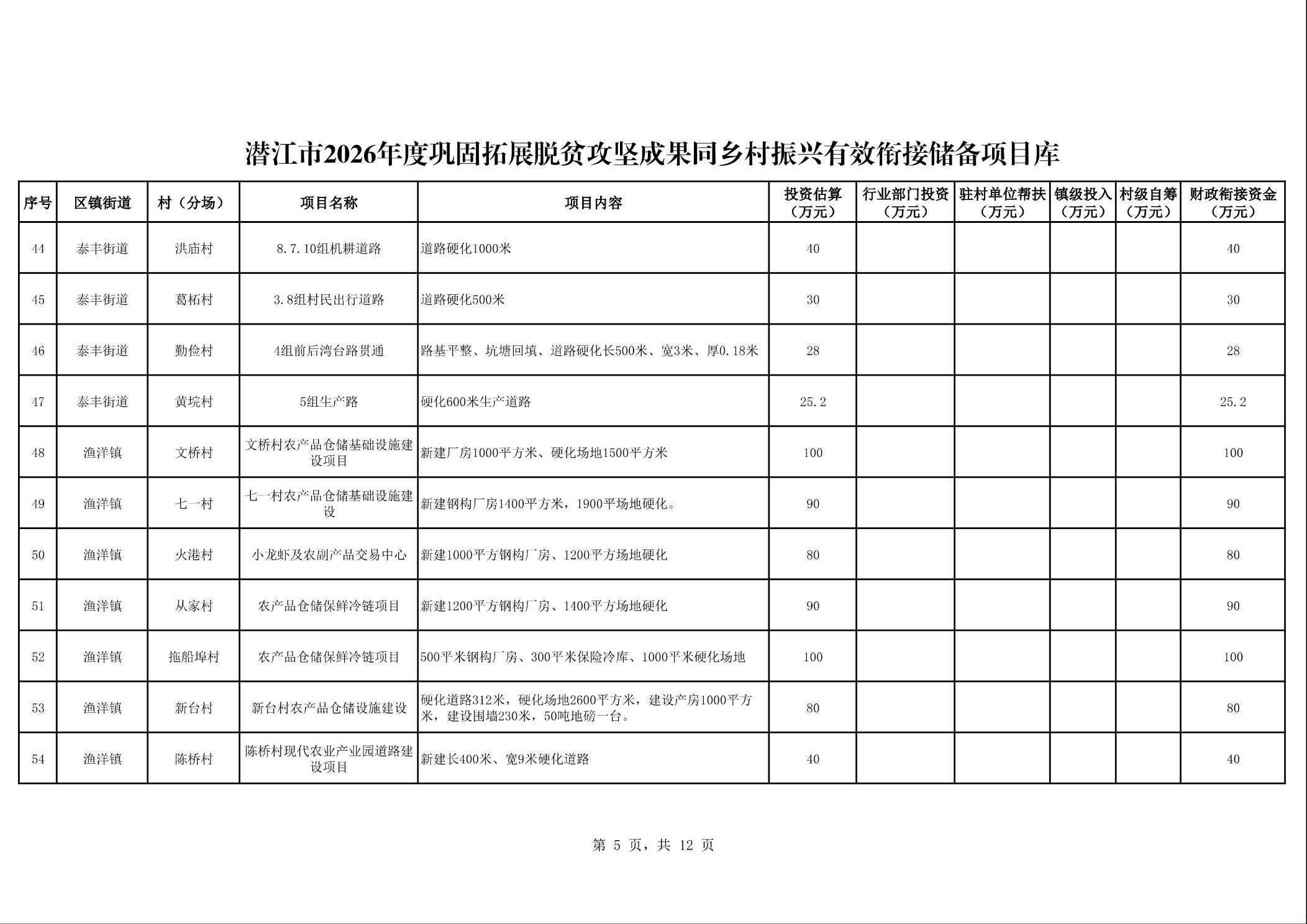 潜江市2026年度巩固拓展脱贫攻坚成果同乡村振兴有效衔接储备项目库

| 序号 | 区镇街道 | 村（分场） | 项目名称 | 项目内容 | 投资估算（万元） | 行业部门投资（万元） | 驻村单位帮扶（万元） | 镇级投入（万元） | 村级自筹（万元） | 财政衔接资金（万元） |
|---|---|---|---|---|---|---|---|---|---|---|
| 44 | 泰丰街道 | 洪庙村 | 8.7.10组机耕道路 | 道路硬化1000米 | 40 | | | | | 40 |
| 45 | 泰丰街道 | 葛柘村 | 3.8组村民出行道路 | 道路硬化500米 | 30 | | | | | 30 |
| 46 | 泰丰街道 | 勤俭村 | 4组前后湾台路贯通 | 路基平整、坑塘回填、道路硬化长500米、宽3米、厚0.18米 | 28 | | | | | 28 |
| 47 | 泰丰街道 | 黄垸村 | 5组生产路 | 硬化600米生产道路 | 25.2 | | | | | 25.2 |
| 48 | 渔洋镇 | 文桥村 | 文桥村农产品仓储基础设施建设项目 | 新建厂房1000平方米、硬化场地1500平方米 | 100 | | | | | 100 |
| 49 | 渔洋镇 | 七一村 | 七一村农产品仓储基础设施建设 | 新建钢构厂房1400平方米，1900平场地硬化。 | 90 | | | | | 90 |
| 50 | 渔洋镇 | 火港村 | 小龙虾及农副产品交易中心 | 新建1000平方钢构厂房、1200平方场地硬化 | 80 | | | | | 80 |
| 51 | 渔洋镇 | 从家村 | 农产品仓储保鲜冷链项目 | 新建1200平方钢构厂房、1400平方场地硬化 | 90 | | | | | 90 |
| 52 | 渔洋镇 | 拖船埠村 | 农产品仓储保鲜冷链项目 | 500平米钢构厂房、300平米保险冷库、1000平米硬化场地 | 100 | | | | | 100 |
| 53 | 渔洋镇 | 新台村 | 新台村农产品仓储设施建设 | 硬化道路312米，硬化场地2600平方米，建设产房1000平方米，建设围墙230米，50吨地磅一台。 | 80 | | | | | 80 |
| 54 | 渔洋镇 | 陈桥村 | 陈桥村现代农业产业园道路建设项目 | 新建长400米、宽9米硬化道路 | 40 | | | | | 40 |

第 5 页，共 12 页